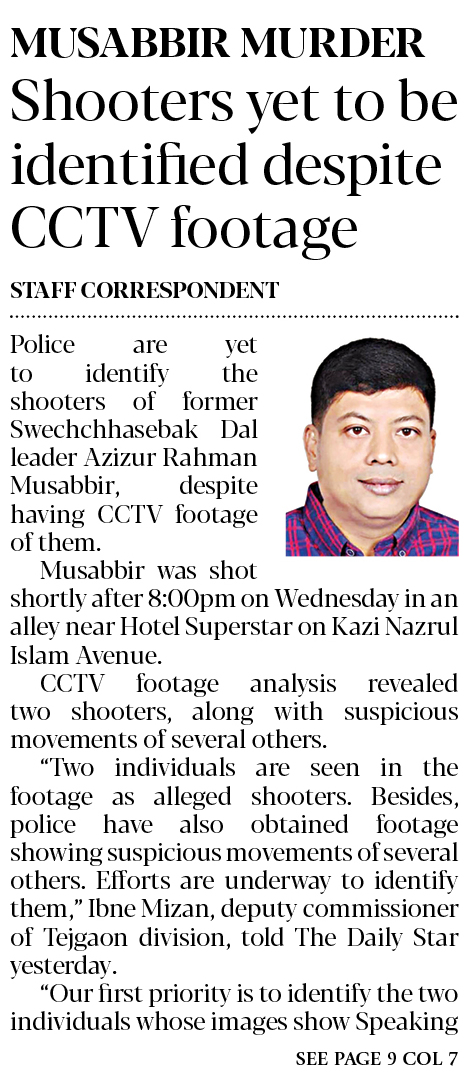 MUSABBIR MURDER

Shooters yet to be identified despite CCTV footage

STAFF CORRESPONDENT

Police are yet to identify the shooters of former Swechchhasebak Dal leader Azizur Rahman Musabbir, despite having CCTV footage of them.

Musabbir was shot shortly after 8:00pm on Wednesday in an alley near Hotel Superstar on Kazi Nazrul Islam Avenue.

CCTV footage analysis revealed two shooters, along with suspicious movements of several others.

"Two individuals are seen in the footage as alleged shooters. Besides, police have also obtained footage showing suspicious movements of several others. Efforts are underway to identify them," Ibne Mizan, deputy commissioner of Tejgaon division, told The Daily Star yesterday.

"Our first priority is to identify the two individuals whose images show Speaking

SEE PAGE 9 COL 7